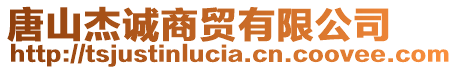 唐山杰诚商贸有限公司
http://tsjustinlucia.cn.coovee.com